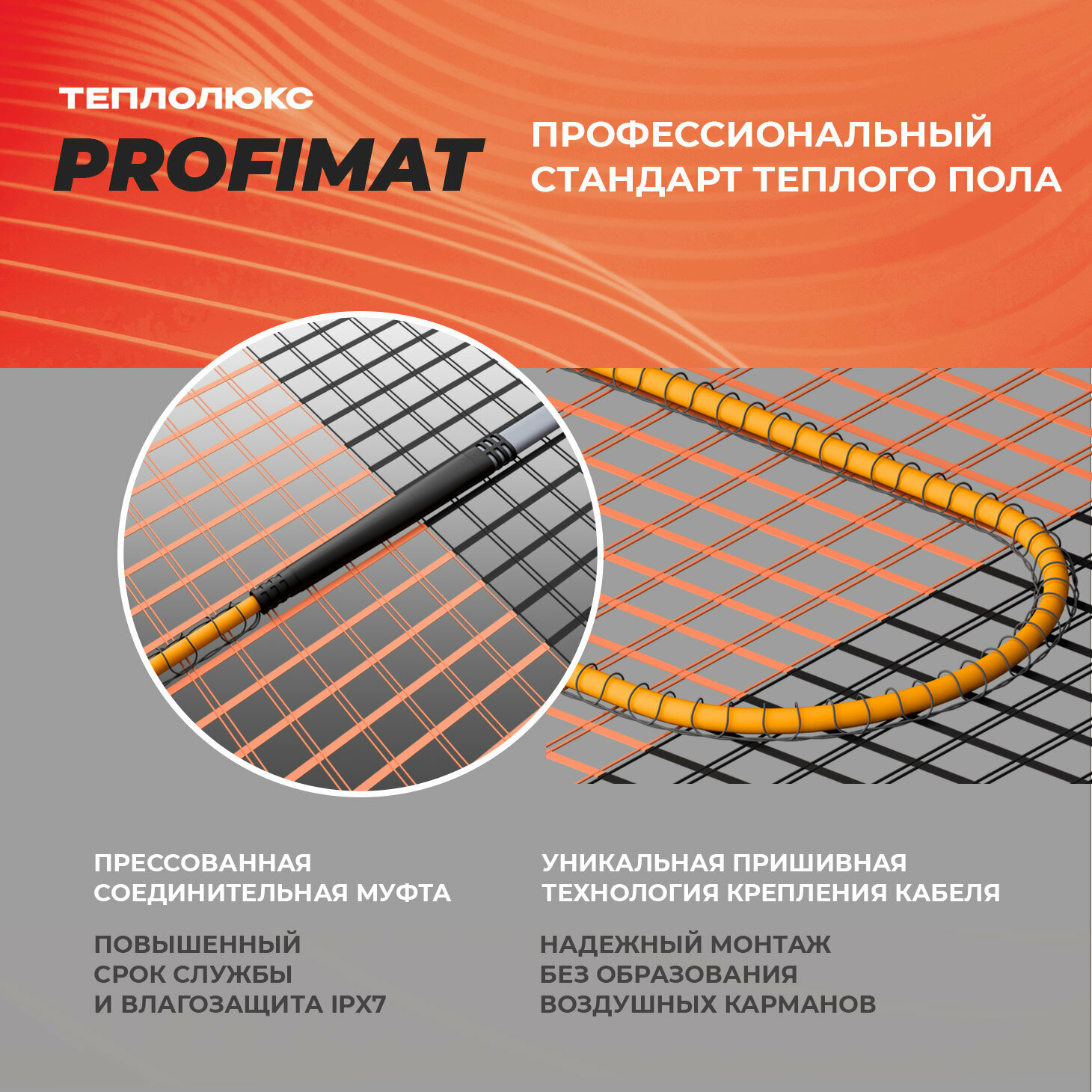 ТЕПЛОЛЮКС

PROFIMAT

ПРОФЕССИОНАЛЬНЫЙ СТАНДАРТ ТЕПЛОГО ПОЛА

ПРЕССОВАННАЯ СОЕДИНИТЕЛЬНАЯ МУФТА

ПОВЫШЕННЫЙ СРОК СЛУЖБЫ И ВЛАГОЗАЩИТА IPX7

УНИКАЛЬНАЯ ПРИШИВНАЯ ТЕХНОЛОГИЯ КРЕПЛЕНИЯ КАБЕЛЯ

НАДЕЖНЫЙ МОНТАЖ БЕЗ ОБРАЗОВАНИЯ ВОЗДУШНЫХ КАРМАНОВ